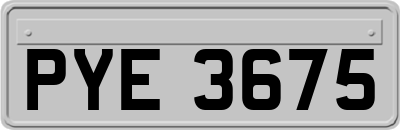 PYE 3675